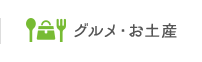 グルメ・お土産